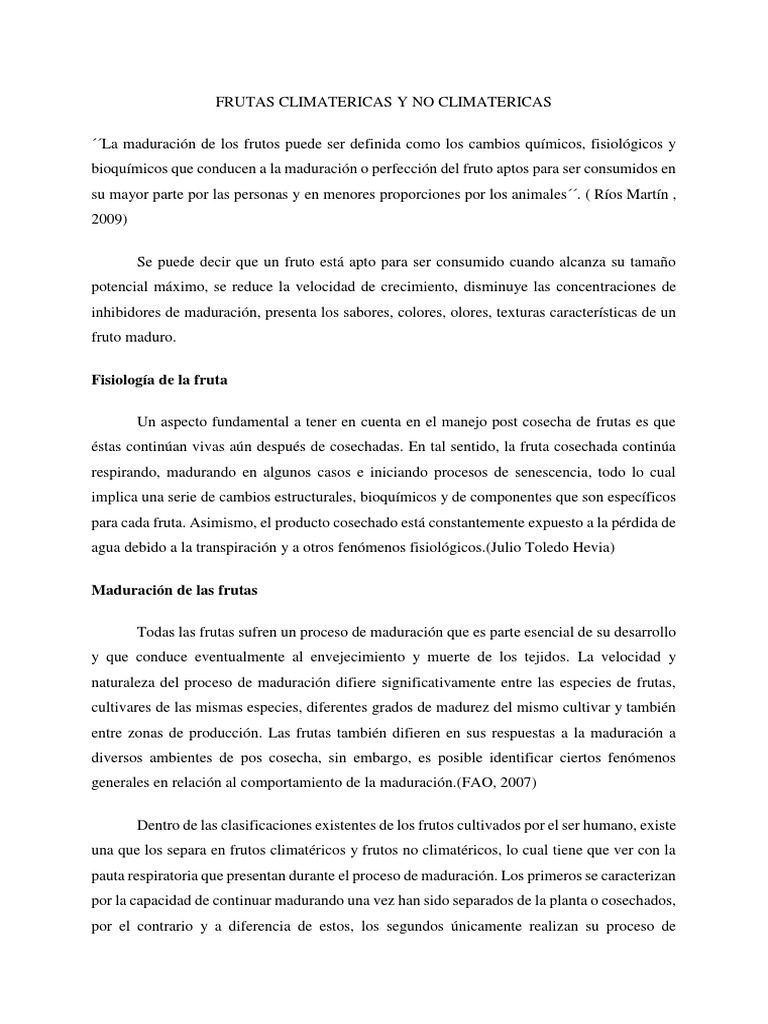 FRUTAS CLIMATERICAS Y NO CLIMATERICAS

´´La maduración de los frutos puede ser definida como los cambios químicos, fisiológicos y bioquímicos que conducen a la maduración o perfección del fruto aptos para ser consumidos en su mayor parte por las personas y en menores proporciones por los animales´´. ( Ríos Martín , 2009)

Se puede decir que un fruto está apto para ser consumido cuando alcanza su tamaño potencial máximo, se reduce la velocidad de crecimiento, disminuye las concentraciones de inhibidores de maduración, presenta los sabores, colores, olores, texturas características de un fruto maduro.

Fisiología de la fruta

Un aspecto fundamental a tener en cuenta en el manejo post cosecha de frutas es que éstas continúan vivas aún después de cosechadas. En tal sentido, la fruta cosechada continúa respirando, madurando en algunos casos e iniciando procesos de senescencia, todo lo cual implica una serie de cambios estructurales, bioquímicos y de componentes que son específicos para cada fruta. Asimismo, el producto cosechado está constantemente expuesto a la pérdida de agua debido a la transpiración y a otros fenómenos fisiológicos.(Julio Toledo Hevia)

Maduración de las frutas

Todas las frutas sufren un proceso de maduración que es parte esencial de su desarrollo y que conduce eventualmente al envejecimiento y muerte de los tejidos. La velocidad y naturaleza del proceso de maduración difiere significativamente entre las especies de frutas, cultivares de las mismas especies, diferentes grados de madurez del mismo cultivar y también entre zonas de producción. Las frutas también difieren en sus respuestas a la maduración a diversos ambientes de pos cosecha, sin embargo, es posible identificar ciertos fenómenos generales en relación al comportamiento de la maduración.(FAO, 2007)

Dentro de las clasificaciones existentes de los frutos cultivados por el ser humano, existe una que los separa en frutos climatéricos y frutos no climatéricos, lo cual tiene que ver con la pauta respiratoria que presentan durante el proceso de maduración. Los primeros se caracterizan por la capacidad de continuar madurando una vez han sido separados de la planta o cosechados, por el contrario y a diferencia de estos, los segundos únicamente realizan su proceso de